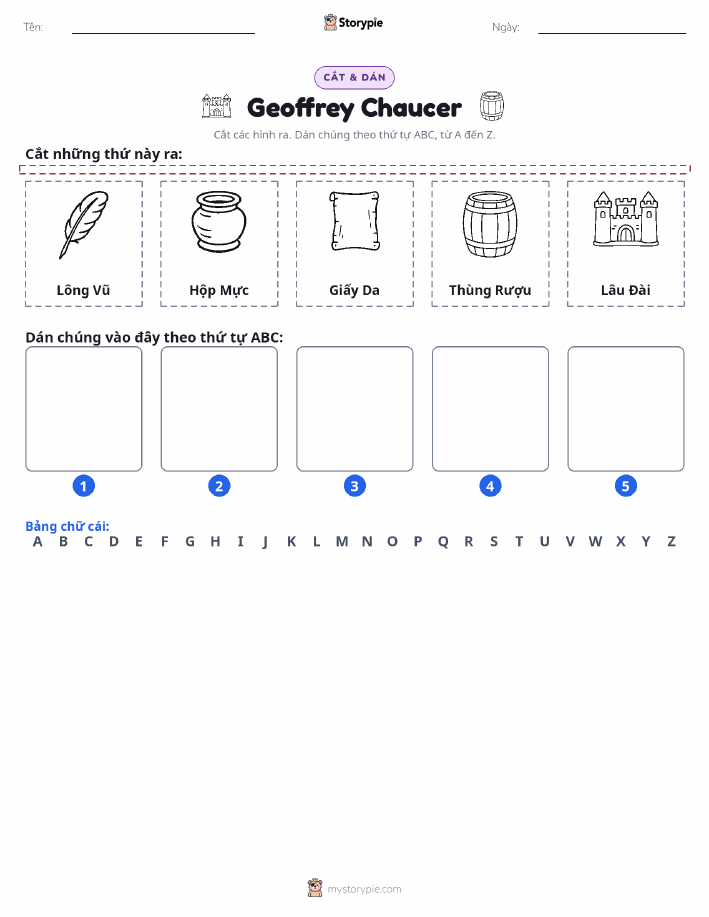 Tên: ____ Storypie Ngày: ____

CẮT & DÁN

Geoffrey Chaucer

Cắt các hình ra. Dán chúng theo thứ tự ABC, từ A đến Z.

Cắt những thứ này ra:

Lông Vũ

Hộp Mực

Giấy Da

Thùng Rượu

Lâu Đài

Dán chúng vào đây theo thứ tự ABC:

1

2

3

4

5

Bảng chữ cái:
A B C D E F G H I J K L M N O P Q R S T U V W X Y Z

mystorypie.com